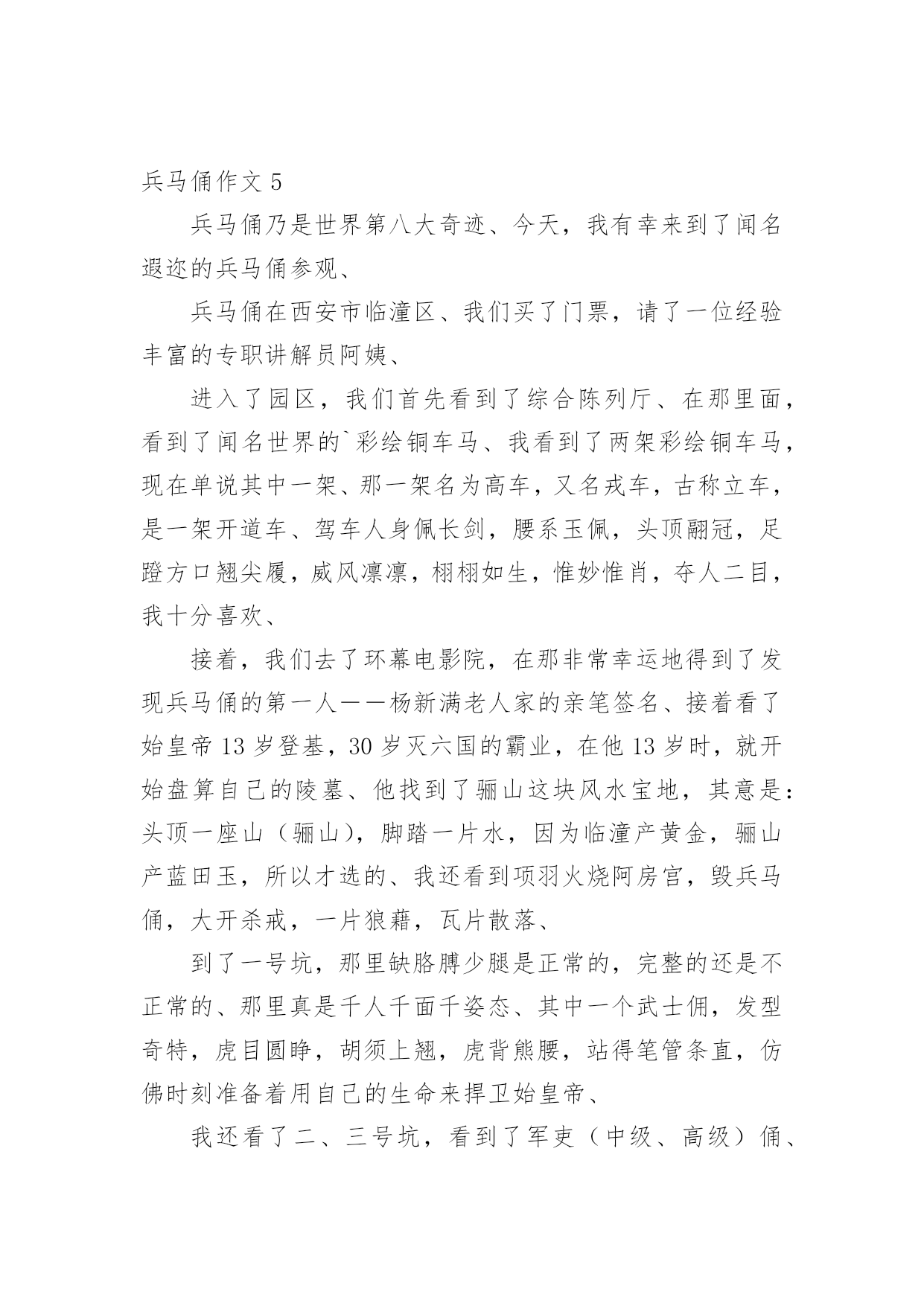 兵马俑作文 5

兵马俑乃是世界第八大奇迹、今天，我有幸来到了闻名遐迩的兵马俑参观、

兵马俑在西安市临潼区、我们买了门票，请了一位经验丰富的专职讲解员阿姨、

进入了园区，我们首先看到了综合陈列厅、在那里面，看到了闻名世界的`彩绘铜车马、我看到了两架彩绘铜车马，现在单说其中一架、那一架名为高车，又名戎车，古称立车，是一架开道车、驾车人身佩长剑，腰系玉佩，头顶翩冠，足蹬方口翘尖履，威风凛凛，栩栩如生，惟妙惟肖，夺人二目，我十分喜欢、

接着，我们去了环幕电影院，在那非常幸运地得到了发现兵马俑的第一人——杨新满老人家的亲笔签名、接着看了始皇帝 13 岁登基，30 岁灭六国的霸业，在他 13 岁时，就开始盘算自己的陵墓、他找到了骊山这块风水宝地，其意是：头顶一座山（骊山），脚踏一片水，因为临潼产黄金，骊山产蓝田玉，所以才选的、我还看到项羽火烧阿房宫，毁兵马俑，大开杀戒，一片狼藉，瓦片散落、

到了一号坑，那里缺胳膊少腿是正常的，完整的还是不正常的、那里真是千人千面千姿态、其中一个武士佣，发型奇特，虎目圆睁，胡须上翘，虎背熊腰，站得笔管条直，仿佛时刻准备着用自己的生命来捍卫始皇帝、

我还看了二、三号坑，看到了军吏（中级、高级）俑、